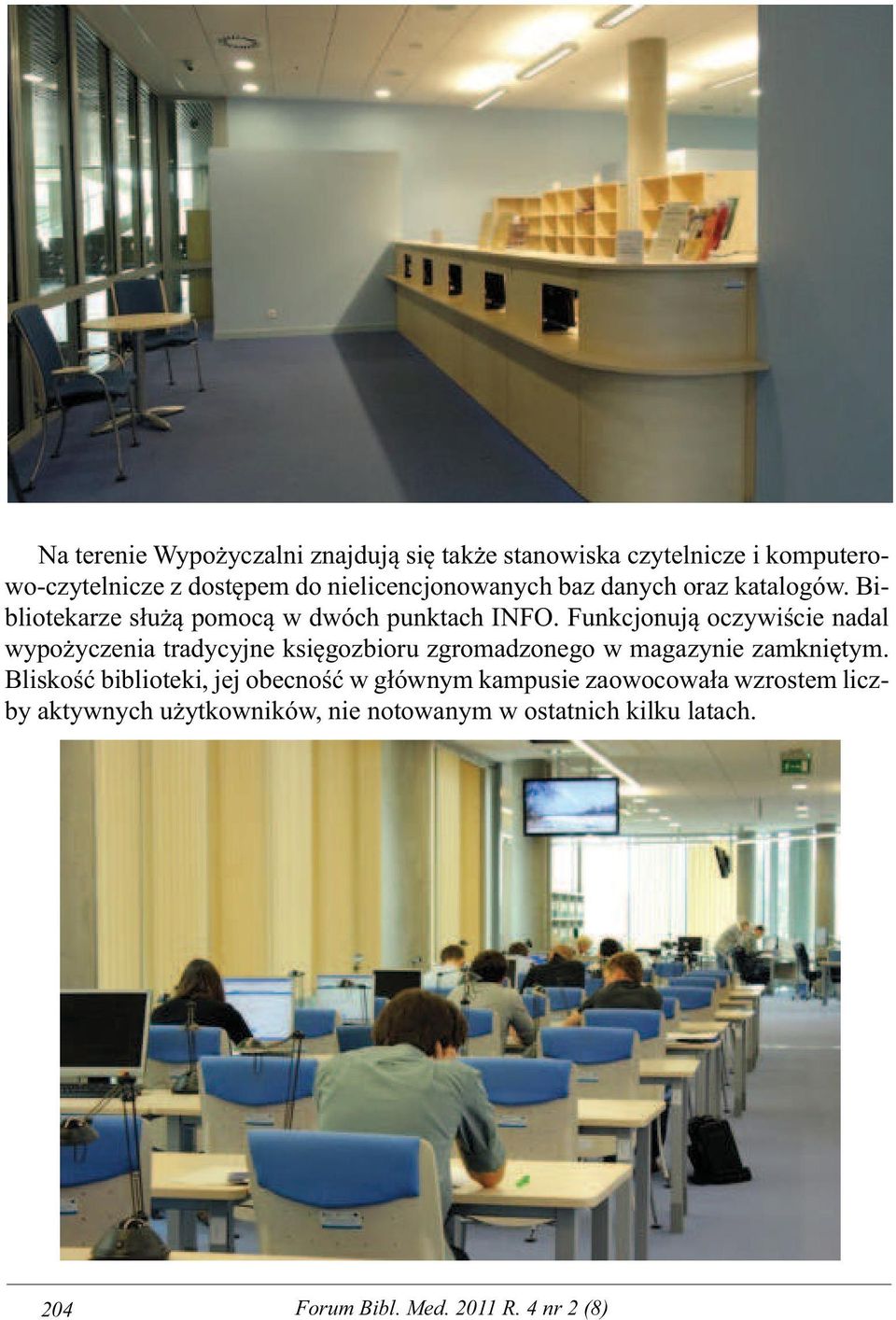 Na terenie Wypożyczalni znajdują się także stanowiska czytelnicze i komputerowo-czytelnicze z dostępem do nielicencjonowanych baz danych oraz katalogów. Bibliotekarze służą pomocą w dwóch punktach INFO. Funkcjonują oczywiście nadal wypożyczenia tradycyjne księgozbioru zgromadzonego w magazynie zamkniętym. Bliskość biblioteki, jej obecność w głównym kampusie zaowocowała wzrostem liczby aktywnych użytkowników, nie notowanym w ostatnich kilku latach.

204 Forum Bibl. Med. 2011 R. 4 nr 2 (8)